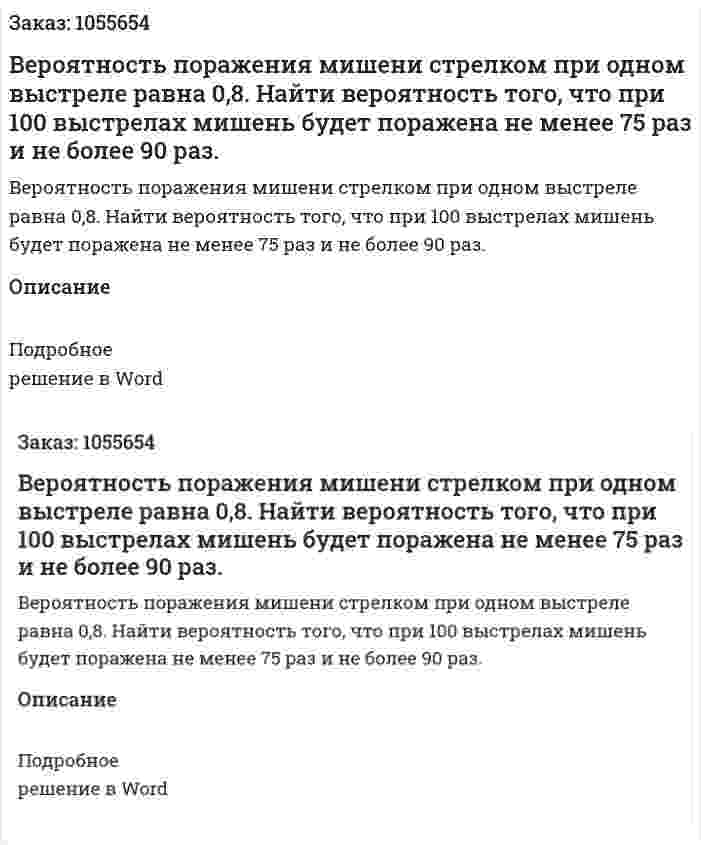 Заказ: 1055654

Вероятность поражения мишени стрелком при одном выстреле равна 0,8. Найти вероятность того, что при 100 выстрелах мишень будет поражена не менее 75 раз и не более 90 раз.

Вероятность поражения мишени стрелком при одном выстреле равна 0,8. Найти вероятность того, что при 100 выстрелах мишень будет поражена не менее 75 раз и не более 90 раз.

Описание

Подробное
решение в Word

Заказ: 1055654

Вероятность поражения мишени стрелком при одном выстреле равна 0,8. Найти вероятность того, что при 100 выстрелах мишень будет поражена не менее 75 раз и не более 90 раз.

Вероятность поражения мишени стрелком при одном выстреле равна 0,8. Найти вероятность того, что при 100 выстрелах мишень будет поражена не менее 75 раз и не более 90 раз.

Описание

Подробное
решение в Word